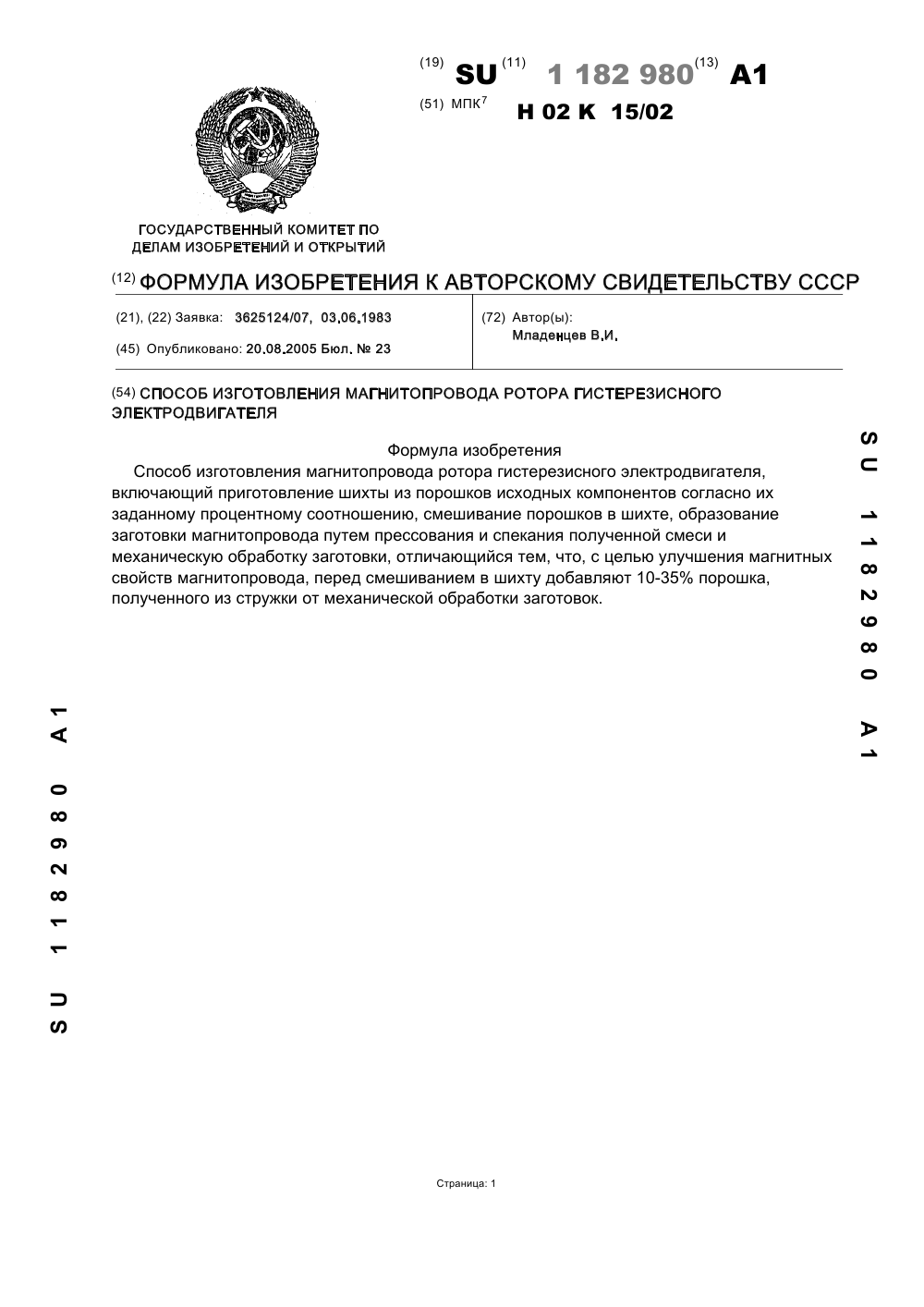 (19) SU (11) 1 182 980 (13) A1

(51) МПК$^7$ H 02 K 15/02

ГОСУДАРСТВЕННЫЙ КОМИТЕТ ПО ДЕЛАМ ИЗОБРЕТЕНИЙ И ОТКРЫТИЙ

(12) ФОРМУЛА ИЗОБРЕТЕНИЯ К АВТОРСКОМУ СВИДЕТЕЛЬСТВУ СССР

(21), (22) Заявка: 3625124/07, 03.06.1983

(45) Опубликовано: 20.08.2005 Бюл. № 23

(72) Автор(ы):
Младенцев В.И.

(54) СПОСОБ ИЗГОТОВЛЕНИЯ МАГНИТОПРОВОДА РОТОРА ГИСТЕРЕЗИСНОГО ЭЛЕКТРОДВИГАТЕЛЯ

Формула изобретения

Способ изготовления магнитопровода ротора гистерезисного электродвигателя, включающий приготовление шихты из порошков исходных компонентов согласно их заданному процентному соотношению, смешивание порошков в шихте, образование заготовки магнитопровода путем прессования и спекания полученной смеси и механическую обработку заготовки, отличающийся тем, что, с целью улучшения магнитных свойств магнитопровода, перед смешиванием в шихту добавляют 10-35% порошка, полученного из стружки от механической обработки заготовок.

SU 1182980 A1

SU 1182980 A1

Страница: 1